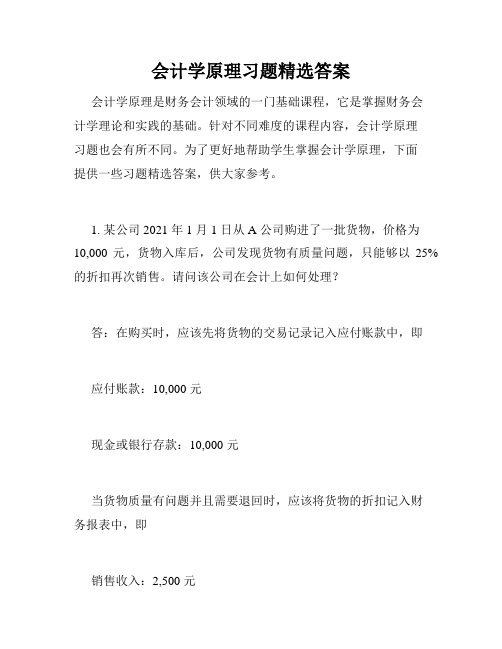 会计学原理习题精选答案

会计学原理是财务会计领域的一门基础课程，它是掌握财务会计学理论和实践的基础。针对不同难度的课程内容，会计学原理习题也会有所不同。为了更好地帮助学生掌握会计学原理，下面提供一些习题精选答案，供大家参考。

1. 某公司 2021 年 1 月 1 日从 A 公司购进了一批货物，价格为 10,000 元，货物入库后，公司发现货物有质量问题，只能够以 25% 的折扣再次销售。请问该公司在会计上如何处理？

答：在购买时，应该先将货物的交易记录记入应付账款中，即

应付账款：10,000 元

现金或银行存款：10,000 元

当货物质量有问题并且需要退回时，应该将货物的折扣记入财务报表中，即

销售收入：2,500 元